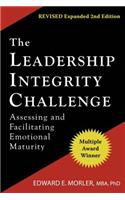 REVISED Expanded 2nd Edition

The LEADERSHIP INTEGRITY CHALLENGE

Assessing and Facilitating Emotional Maturity

Multiple Award Winner

EDWARD E. MORLER, MBA, PhD